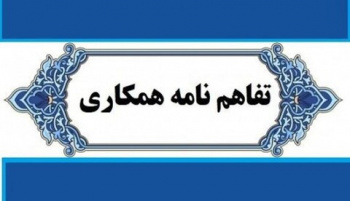 تفاهم نامه همکاری